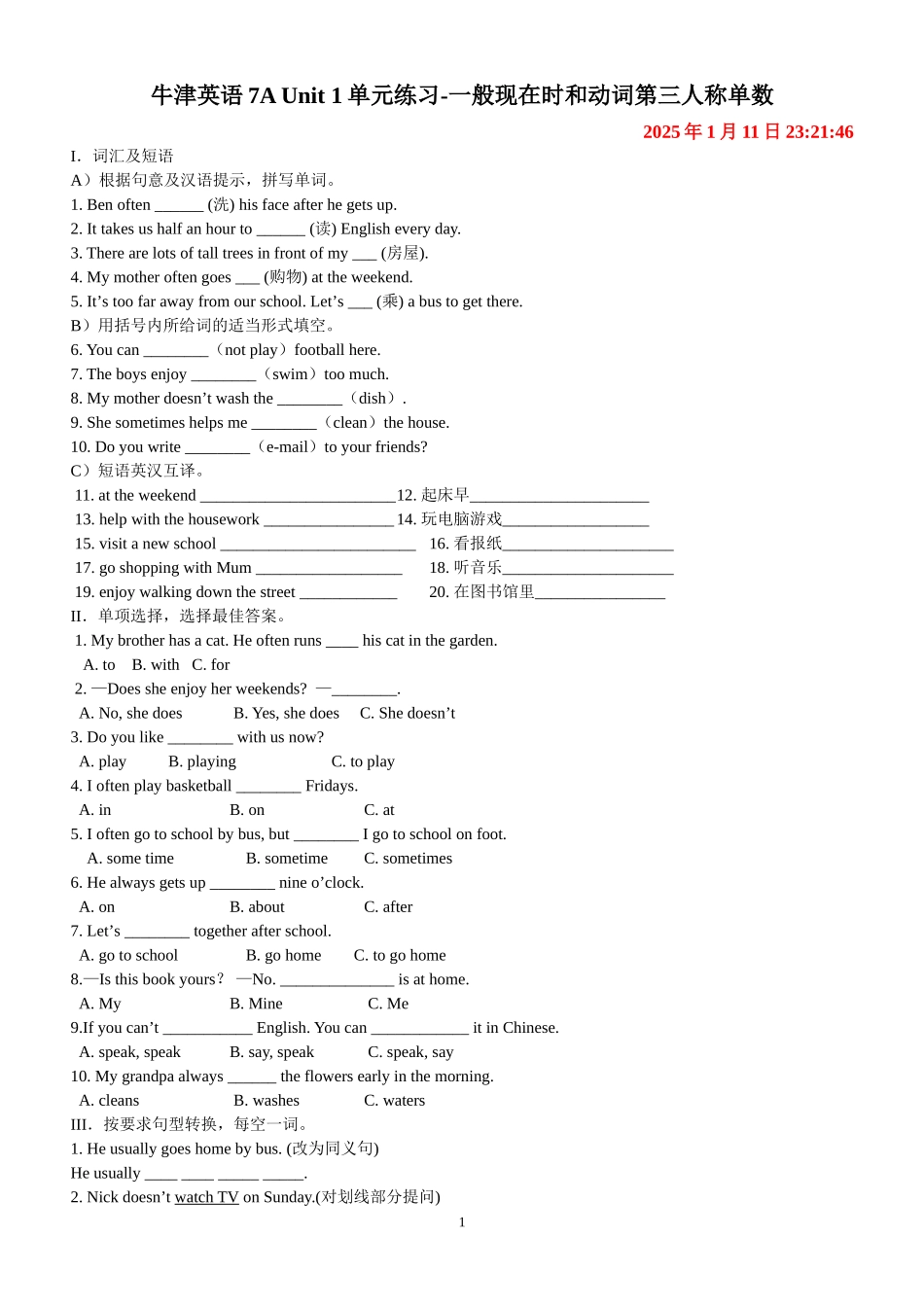 牛津英语7A Unit 1单元练习-一般现在时和动词第三人称单数

2025年1月11日23:21:46

I. 词汇及短语

A）根据句意及汉语提示，拼写单词。

1. Ben often ____ (洗) his face after he gets up.

2. It takes us half an hour to ____ (读) English every day.

3. There are lots of tall trees in front of my ____ (房屋).

4. My mother often goes ____ (购物) at the weekend.

5. It's too far away from our school. Let's ____ (乘) a bus to get there.

B）用括号内所给词的适当形式填空。

6. You can ____（not play）football here.

7. The boys enjoy ____（swim）too much.

8. My mother doesn't wash the ____（dish）.

9. She sometimes helps me ____（clean）the house.

10. Do you write ____（e-mail）to your friends?

C）短语英汉互译。

11. at the weekend ____ 12. 起床早____

13. help with the housework ____ 14. 玩电脑游戏____

15. visit a new school ____ 16. 看报纸____

17. go shopping with Mum ____ 18. 听音乐____

19. enjoy walking down the street ____ 20. 在图书馆里____

II. 单项选择，选择最佳答案。

1. My brother has a cat. He often runs ____ his cat in the garden.

A. to B. with C. for

2. —Does she enjoy her weekends? —____.

A. No, she does B. Yes, she does C. She doesn't

3. Do you like ____ with us now?

A. play B. playing C. to play

4. I often play basketball ____ Fridays.

A. in B. on C. at

5. I often go to school by bus, but ____ I go to school on foot.

A. some time B. sometime C. sometimes

6. He always gets up ____ nine o'clock.

A. on B. about C. after

7. Let's ____ together after school.

A. go to school B. go home C. to go home

8.—Is this book yours? —No. ____ is at home.

A. My B. Mine C. Me

9.If you can't ____ English. You can ____ it in Chinese.

A. speak, speak B. say, speak C. speak, say

10. My grandpa always ____ the flowers early in the morning.

A. cleans B. washes C. waters

III. 按要求句型转换，每空一词。

1. He usually goes home by bus. (改为同义句)

He usually ____ ____ ____ ____.

2. Nick doesn't watch TV on Sunday.(对划线部分提问)

1